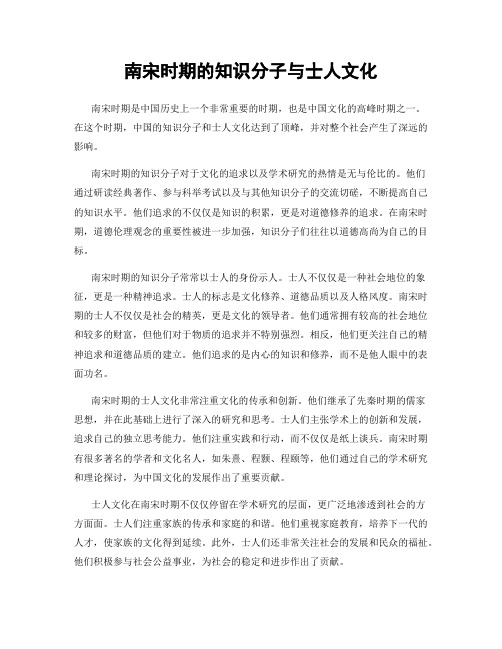 南宋时期的知识分子与士人文化

南宋时期是中国历史上一个非常重要的时期，也是中国文化的高峰时期之一。在这个时期，中国的知识分子和士人文化达到了顶峰，并对整个社会产生了深远的影响。

南宋时期的知识分子对于文化的追求以及学术研究的热情是无与伦比的。他们通过研读经典著作、参与科举考试以及与其他知识分子的交流切磋，不断提高自己的知识水平。他们追求的不仅仅是知识的积累，更是对道德修养的追求。在南宋时期，道德伦理观念的重要性被进一步加强，知识分子们往往以道德高尚为自己的目标。

南宋时期的知识分子常常以士人的身份示人。士人不仅仅是一种社会地位的象征，更是一种精神追求。士人的标志是文化修养、道德品质以及人格风度。南宋时期的士人不仅仅是社会的精英，更是文化的领导者。他们通常拥有较高的社会地位和较多的财富，但他们对于物质的追求并不特别强烈。相反，他们更关注自己的精神追求和道德品质的建立。他们追求的是内心的知识和修养，而不是他人眼中的表面功名。

南宋时期的士人文化非常注重文化的传承和创新。他们继承了先秦时期的儒家思想，并在此基础上进行了深入的研究和思考。士人们主张学术上的创新和发展，追求自己的独立思考能力。他们注重实践和行动，而不仅仅是纸上谈兵。南宋时期有很多著名的学者和文化名人，如朱熹、程颢、程颐等，他们通过自己的学术研究和理论探讨，为中国文化的发展作出了重要贡献。

士人文化在南宋时期不仅仅停留在学术研究的层面，更广泛地渗透到社会的方方面面。士人们注重家族的传承和家庭的和谐。他们重视家庭教育，培养下一代的人才，使家族的文化得到延续。此外，士人们还非常关注社会的发展和民众的福祉。他们积极参与社会公益事业，为社会的稳定和进步作出了贡献。